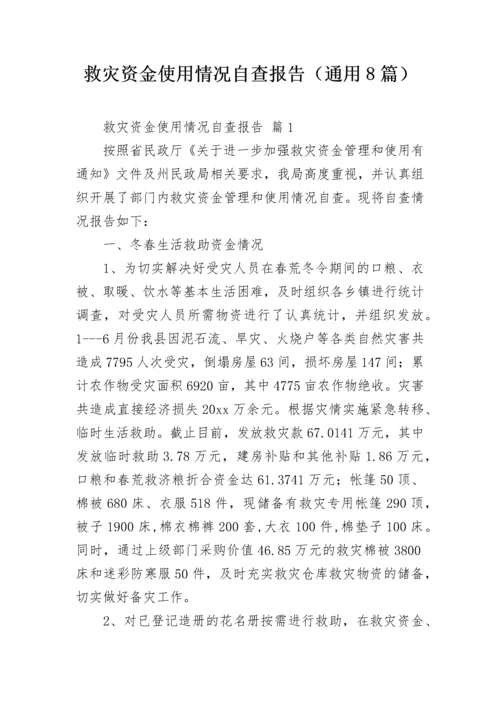 救灾资金使用情况自查报告（通用8篇）

救灾资金使用情况自查报告 篇1

按照省民政厅《关于进一步加强救灾资金管理和使用有通知》文件及州民政局相关要求，我局高度重视，并认真组织开展了部门内救灾资金管理和使用情况自查。现将自查情况报告如下：

一、冬春生活救助资金情况

1、为切实解决好受灾人员在春荒冬令期间的口粮、衣被、取暖、饮水等基本生活困难，及时组织各乡镇进行统计调查，对受灾人员所需物资进行了认真统计，并组织发放。1---6月份我县因泥石流、旱灾、火烧户等各类自然灾害共造成7795人次受灾，倒塌房屋63间，损坏房屋147间；累计农作物受灾面积6920亩，其中4775亩农作物绝收。灾害共造成直接经济损失20xx万余元。根据灾情实施紧急转移、临时生活救助。截止目前，发放救灾款67.0141万元，其中发放临时救助3.78万元，建房补贴和其他补贴1.86万元，口粮和春荒救济粮折合资金达61.3741万元；帐篷50顶、棉被680床、衣服518件，现储备有救灾专用帐篷290顶，被子1900床，棉衣棉裤200套，大衣100件，棉垫子100床。同时，通过上级部门采购价值46.85万元的救灾棉被3800床和迷彩防寒服50件，及时充实救灾仓库救灾物资的储备，切实做好备灾工作。

2、对已登记造册的花名册按需进行救助，在救灾资金、